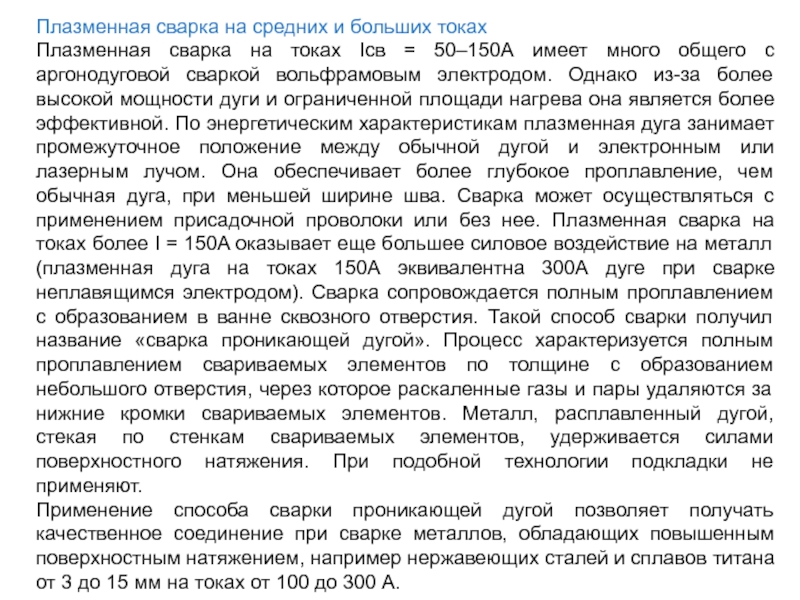 Плазменная сварка на средних и больших токах

Плазменная сварка на токах Iсв = 50–150А имеет много общего с аргонодуговой сваркой вольфрамовым электродом. Однако из-за более высокой мощности дуги и ограниченной площади нагрева она является более эффективной. По энергетическим характеристикам плазменная дуга занимает промежуточное положение между обычной дугой и электронным или лазерным лучом. Она обеспечивает более глубокое проплавление, чем обычная дуга, при меньшей ширине шва. Сварка может осуществляться с применением присадочной проволоки или без нее. Плазменная сварка на токах более I = 150А оказывает еще большее силовое воздействие на металл (плазменная дуга на токах 150А эквивалентна 300А дуге при сварке неплавящимся электродом). Сварка сопровождается полным проплавлением с образованием в ванне сквозного отверстия. Такой способ сварки получил название «сварка проникающей дугой». Процесс характеризуется полным проплавлением свариваемых элементов по толщине с образованием небольшого отверстия, через которое раскаленные газы и пары удаляются за нижние кромки свариваемых элементов. Металл, расплавленный дугой, стекая по стенкам свариваемых элементов, удерживается силами поверхностного натяжения. При подобной технологии подкладки не применяют.

Применение способа сварки проникающей дугой позволяет получать качественное соединение при сварке металлов, обладающих повышенным поверхностным натяжением, например нержавеющих сталей и сплавов титана от 3 до 15 мм на токах от 100 до 300 А.